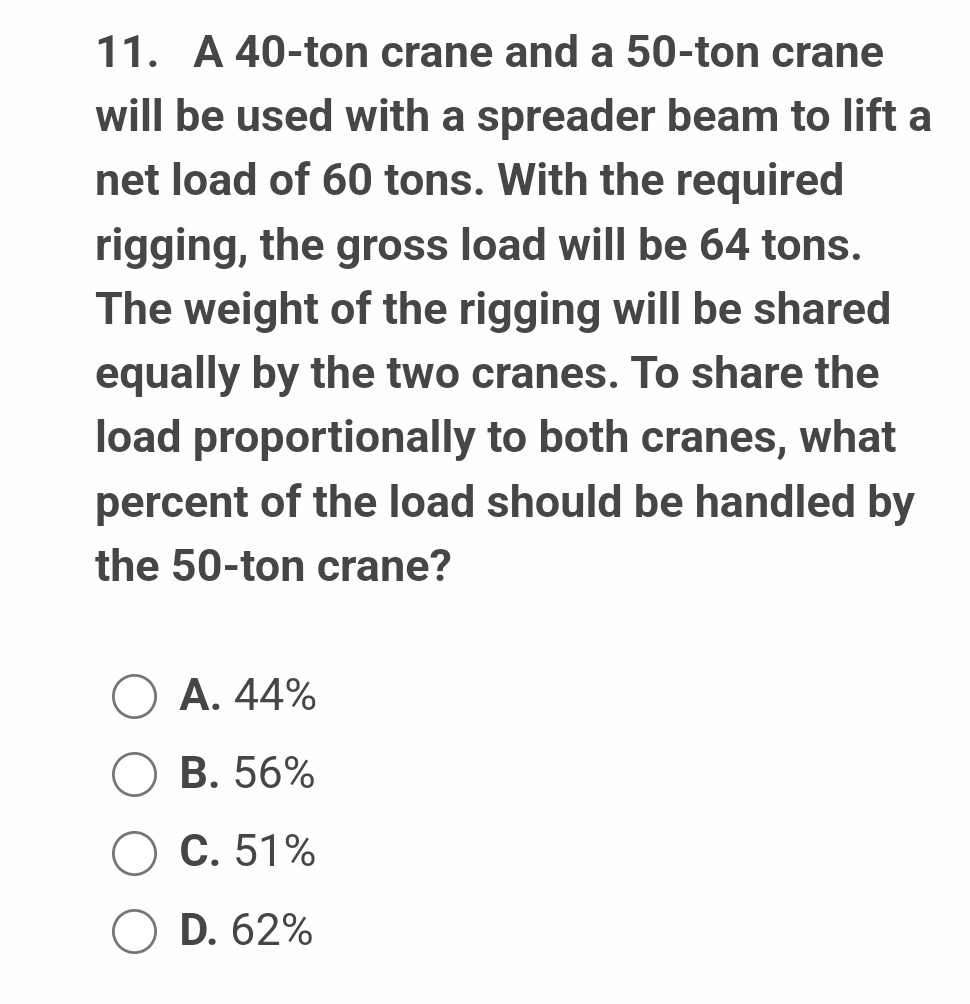 11. A 40-ton crane and a 50-ton crane will be used with a spreader beam to lift a net load of 60 tons. With the required rigging, the gross load will be 64 tons. The weight of the rigging will be shared equally by the two cranes. To share the load proportionally to both cranes, what percent of the load should be handled by the 50-ton crane?

A. 44%
B. 56%
C. 51%
D. 62%